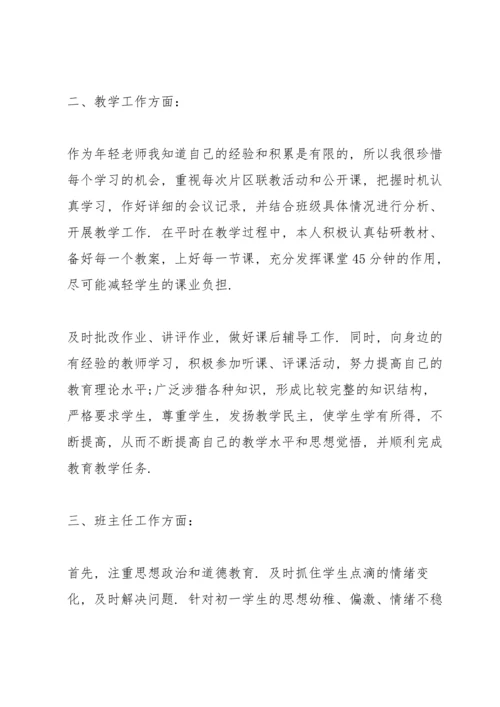 二、教学工作方面：

作为年轻老师我知道自己的经验和积累是有限的，所以我很珍惜每个学习的机会，重视每次片区联教活动和公开课，把握时机认真学习，作好详细的会议记录，并结合班级具体情况进行分析、开展教学工作．在平时在教学过程中，本人积极认真钻研教材、备好每一个教案，上好每一节课，充分发挥课堂45分钟的作用，尽可能减轻学生的课业负担．

及时批改作业、讲评作业，做好课后辅导工作．同时，向身边的有经验的教师学习，积极参加听课、评课活动，努力提高自己的教育理论水平;广泛涉猎各种知识，形成比较完整的知识结构，严格要求学生，尊重学生，发扬教学民主，使学生学有所得，不断提高，从而不断提高自己的教学水平和思想觉悟，并顺利完成教育教学任务．

三、班主任工作方面：

首先，注重思想政治和道德教育．及时抓住学生点滴的情绪变化，及时解决问题．针对初一学生的思想幼稚、偏激、情绪不稳